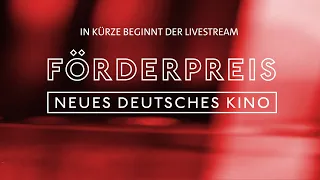 IN KÜRZE BEGINNT DER LIVESTREAM

FÖRDERPREIS

NEUES DEUTSCHES KINO